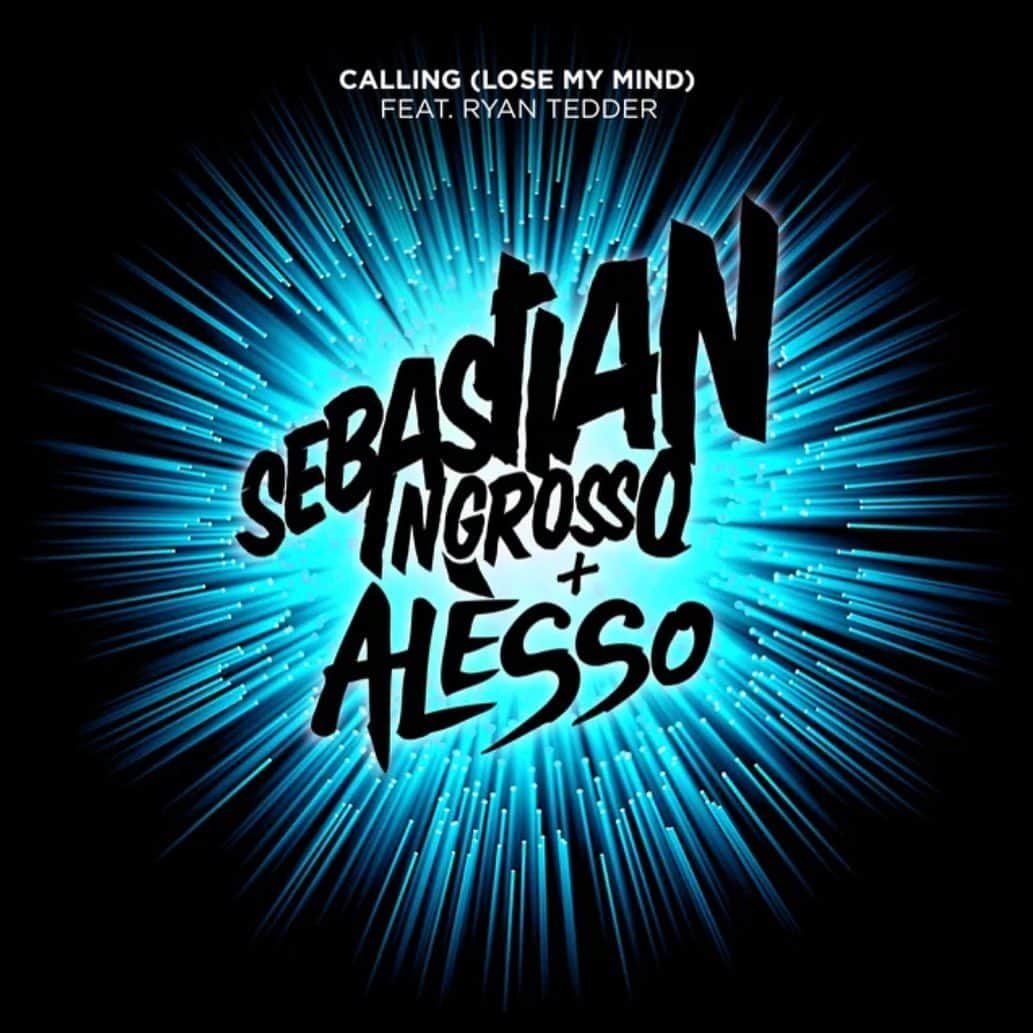 CALLING (LOSE MY MIND)
FEAT. RYAN TEDDER

SEBASTIAN
INGROSSO
+
ALÈSSO